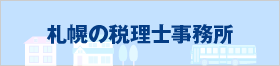 札幌の税理士事務所